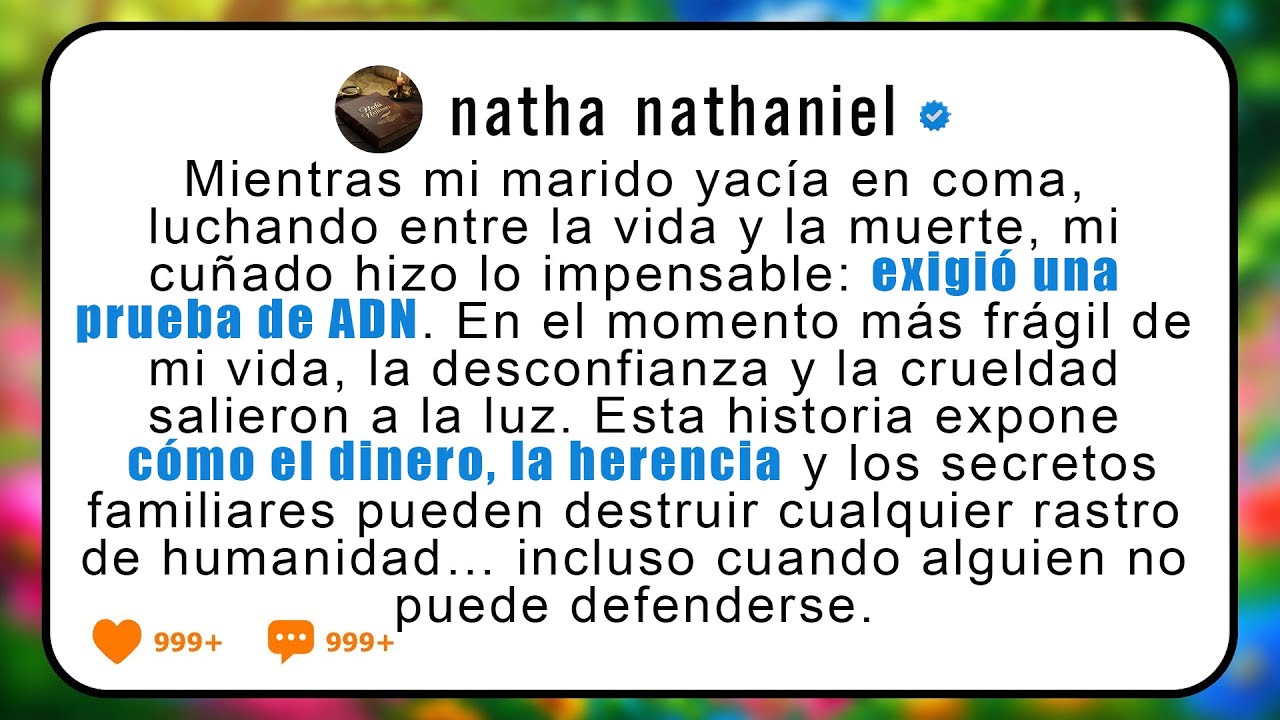 natha nathaniel

Mientras mi marido yacía en coma, luchando entre la vida y la muerte, mi cuñado hizo lo impensable: exigió una prueba de ADN. En el momento más frágil de mi vida, la desconfianza y la crueldad salieron a la luz. Esta historia expone cómo el dinero, la herencia y los secretos familiares pueden destruir cualquier rastro de humanidad... incluso cuando alguien no puede defenderse.

999+ 999+